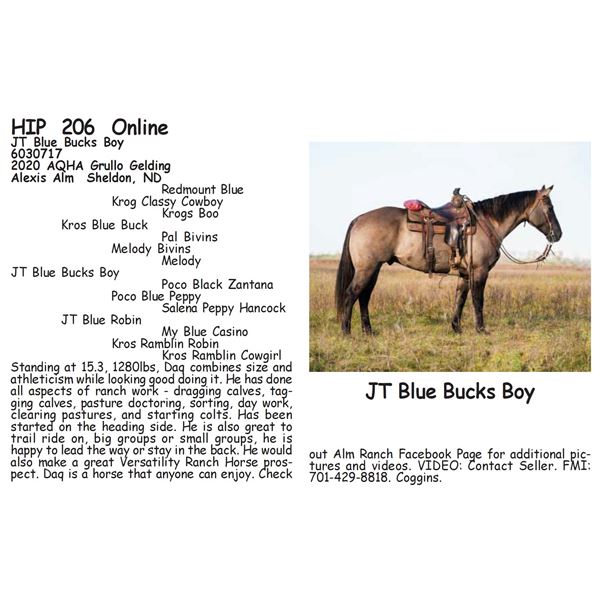 HIP 206 Online
JT Blue Bucks Boy
6030717
2020 AQHA Grullo Gelding
Alexis Alm Sheldon, ND

Redmount Blue
Krog Classy Cowboy
Krogs Boo
Kros Blue Buck
Pal Bivins
Melody Bivins
Melody
JT Blue Bucks Boy
Poco Black Zantana
Poco Blue Peppy
Salena Peppy Hancock
JT Blue Robin
My Blue Casino
Kros Ramblin Robin
Kros Ramblin Cowgirl

Standing at 15.3, 1280lbs, Daq combines size and athleticism while looking good doing it. He has done all aspects of ranch work - dragging calves, tagging calves, pasture doctoring, sorting, day work, clearing pastures, and starting colts. Has been started on the heading side. He is also great to trail ride on, big groups or small groups, he is happy to lead the way or stay in the back. He would also make a great Versatility Ranch Horse prospect. Daq is a horse that anyone can enjoy. Check out Alm Ranch Facebook Page for additional pictures and videos. VIDEO: Contact Seller. FMI: 701-429-8818. Coggins.

JT Blue Bucks Boy